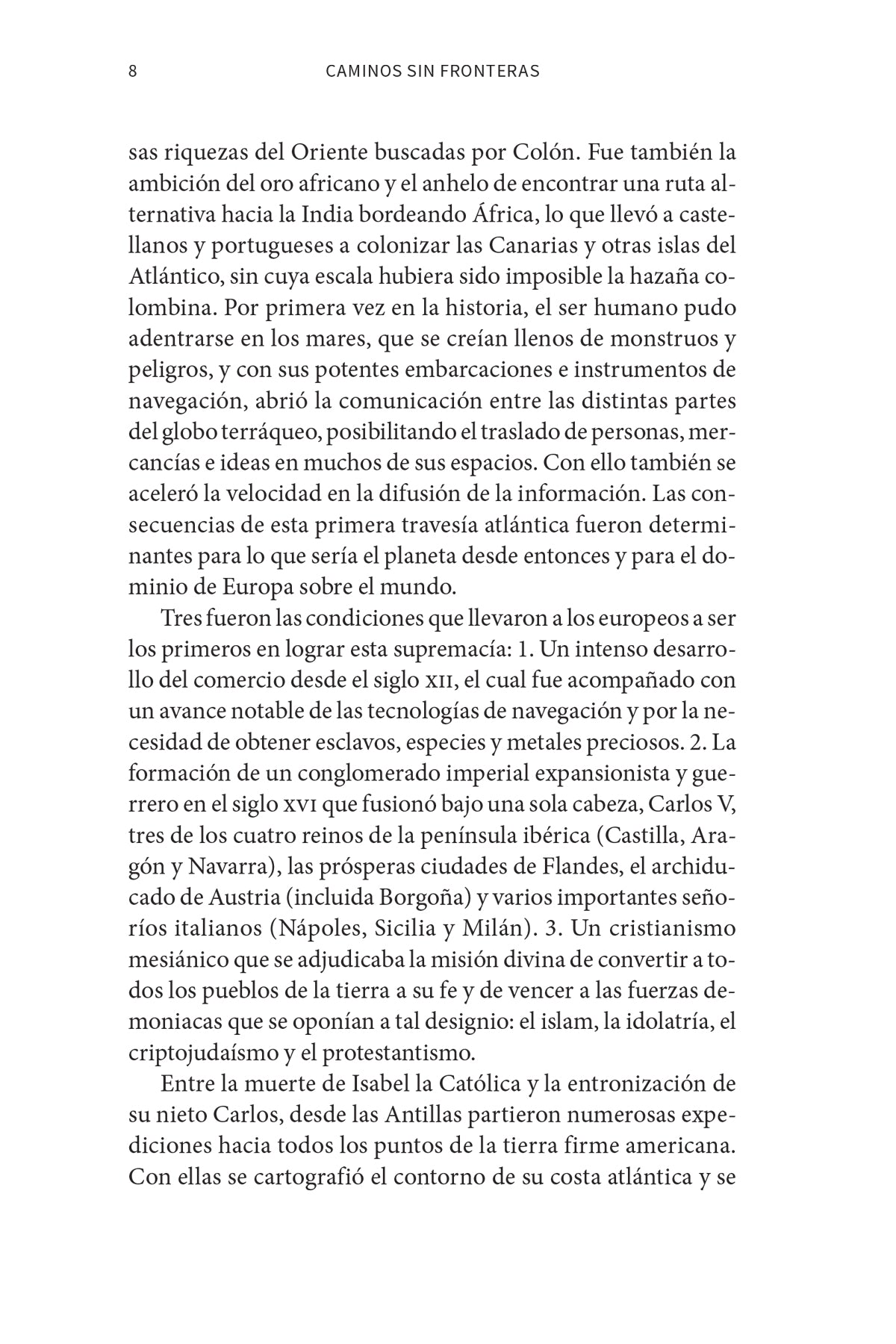 8 CAMINOS SIN FRONTERAS

sas riquezas del Oriente buscadas por Colón. Fue también la ambición del oro africano y el anhelo de encontrar una ruta alternativa hacia la India bordeando África, lo que llevó a castellanos y portugueses a colonizar las Canarias y otras islas del Atlántico, sin cuya escala hubiera sido imposible la hazaña colombina. Por primera vez en la historia, el ser humano pudo adentrarse en los mares, que se creían llenos de monstruos y peligros, y con sus potentes embarcaciones e instrumentos de navegación, abrió la comunicación entre las distintas partes del globo terráqueo, posibilitando el traslado de personas, mercancías e ideas en muchos de sus espacios. Con ello también se aceleró la velocidad en la difusión de la información. Las consecuencias de esta primera travesía atlántica fueron determinantes para lo que sería el planeta desde entonces y para el dominio de Europa sobre el mundo.

Tres fueron las condiciones que llevaron a los europeos a ser los primeros en lograr esta supremacía: 1. Un intenso desarrollo del comercio desde el siglo XII, el cual fue acompañado con un avance notable de las tecnologías de navegación y por la necesidad de obtener esclavos, especies y metales preciosos. 2. La formación de un conglomerado imperial expansionista y guerrero en el siglo XVI que fusionó bajo una sola cabeza, Carlos V, tres de los cuatro reinos de la península ibérica (Castilla, Aragón y Navarra), las prósperas ciudades de Flandes, el archiducado de Austria (incluida Borgoña) y varios importantes señoríos italianos (Nápoles, Sicilia y Milán). 3. Un cristianismo mesiánico que se adjudicaba la misión divina de convertir a todos los pueblos de la tierra a su fe y de vencer a las fuerzas demoniacas que se oponían a tal designio: el islam, la idolatría, el criptojudaísmo y el protestantismo.

Entre la muerte de Isabel la Católica y la entronización de su nieto Carlos, desde las Antillas partieron numerosas expediciones hacia todos los puntos de la tierra firme americana. Con ellas se cartografió el contorno de su costa atlántica y se